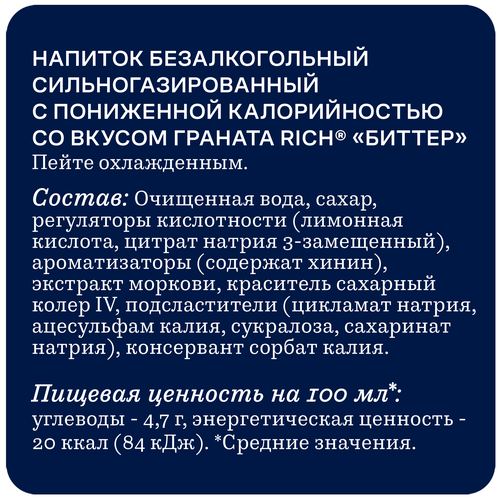 НАПИТОК БЕЗАЛКОГОЛЬНЫЙ СИЛЬНОГАЗИРОВАННЫЙ С ПОНИЖЕННОЙ КАЛОРИЙНОСТЬЮ СО ВКУСОМ ГРАНАТА RICH® «БИТТЕР»
Пейте охлажденным.

Состав: Очищенная вода, сахар, регуляторы кислотности (лимонная кислота, цитрат натрия 3-замещенный), ароматизаторы (содержат хинин), экстракт моркови, краситель сахарный колер IV, подсластители (цикламат натрия, ацесульфам калия, сукралоза, сахаринат натрия), консервант сорбат калия.

Пищевая ценность на 100 мл*: углеводы - 4,7 г, энергетическая ценность - 20 ккал (84 кДж). *Средние значения.